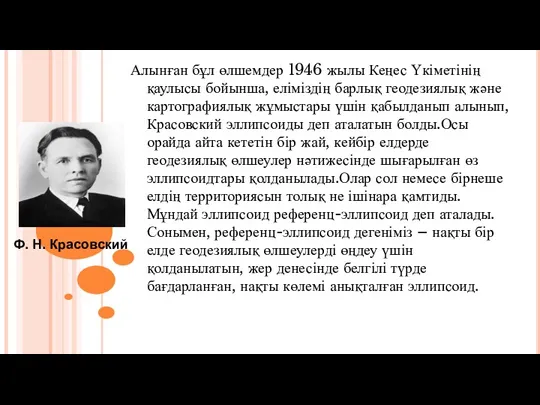 Алынған бұл өлшемдер 1946 жылы Кеңес Үкіметінің қаулысы бойынша, еліміздің барлық геодезиялық және картографиялық жұмыстары үшін қабылданып алынып, Красовский эллипсоиды деп аталатын болды.Осы орайда айта кететін бір жай, кейбір елдерде геодезиялық өлшеулер нәтижесінде шығарылған өз эллипсоидтары қолданылады.Олар сол немесе бірнеше елдің территориясын толық не ішінара қамтиды. Мұндай эллипсоид референц-эллипсоид деп аталады. Сонымен, референц-эллипсоид дегеніміз – нақты бір елде геодезиялық өлшеулерді өңдеу үшін қолданылатын, жер денесінде белгілі түрде бағдарланған, нақты көлемі анықталған эллипсоид.

Ф. Н. Красовский